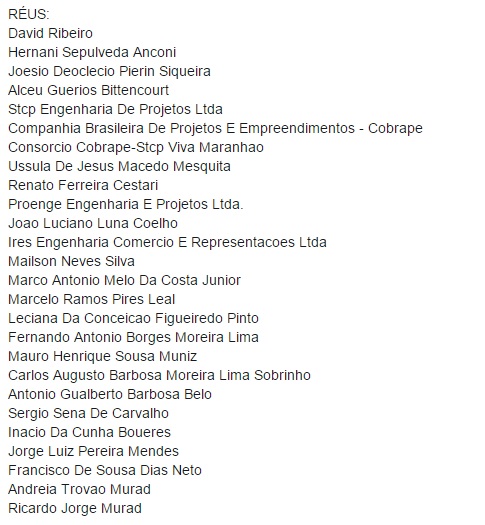 RÉUS:
David Ribeiro
Hernani Sepulveda Anconi
Joesio Deoclecio Pierin Siqueira
Alceu Guerios Bittencourt
Stcp Engenharia De Projetos Ltda
Companhia Brasileira De Projetos E Empreendimentos - Cobrape
Consorcio Cobrape-Stcp Viva Maranhao
Ussula De Jesus Macedo Mesquita
Renato Ferreira Cestari
Proenge Engenharia E Projetos Ltda.
Joao Luciano Luna Coelho
Ires Engenharia Comercio E Representacoes Ltda
Mailson Neves Silva
Marco Antonio Melo Da Costa Junior
Marcelo Ramos Pires Leal
Leciana Da Conceicao Figueiredo Pinto
Fernando Antonio Borges Moreira Lima
Mauro Henrique Sousa Muniz
Carlos Augusto Barbosa Moreira Lima Sobrinho
Antonio Gualberto Barbosa Belo
Sergio Sena De Carvalho
Inacio Da Cunha Boueres
Jorge Luiz Pereira Mendes
Francisco De Sousa Dias Neto
Andreia Trovao Murad
Ricardo Jorge Murad